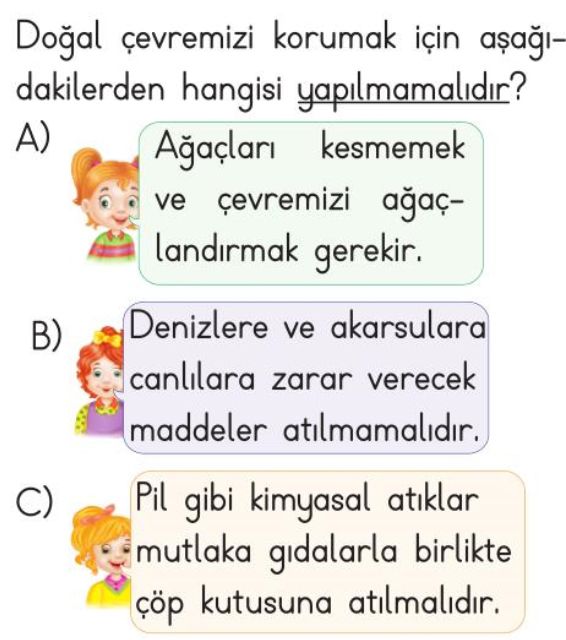 Doğal çevremizi korumak için aşağıdakilerden hangisi yapılmamalıdır?

A) Ağaçları kesmemek ve çevremizi ağaçlandırmak gerekir.

B) Denizlere ve akarsulara canlılara zarar verecek maddeler atılmamalıdır.

C) Pil gibi kimyasal atıklar mutlaka gıdalarla birlikte çöp kutusuna atılmalıdır.